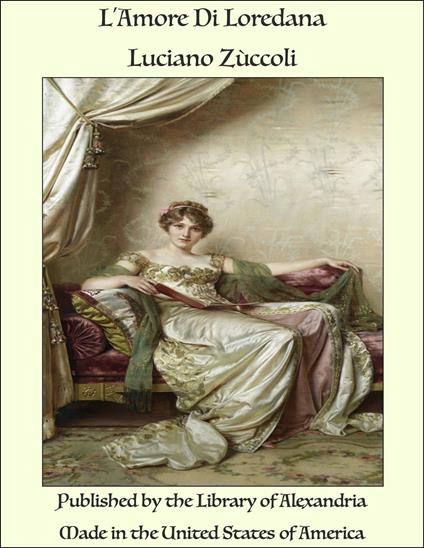 L'Amore Di Loredana

Luciano Zùccoli

Published by the Library of Alexandria

Made in the United States of America